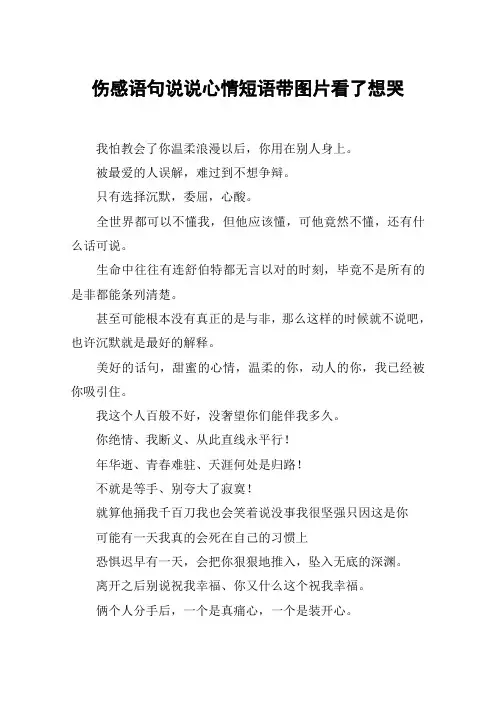 伤感语句说说心情短语带图片看了想哭

我怕教会了你温柔浪漫以后，你用在别人身上。

被最爱的人误解，难过到不想争辩。

只有选择沉默，委屈，心酸。

全世界都可以不懂我，但他应该懂，可他竟然不懂，还有什么话可说。

生命中往往有连舒伯特都无言以对的时刻，毕竟不是所有的是非都能条列清楚。

甚至可能根本没有真正的是与非，那么这样的时候就不说吧，也许沉默就是最好的解释。

美好的话句，甜蜜的心情，温柔的你，动人的你，我已经被你吸引住。

我这个人百般不好，没奢望你们能伴我多久。

你绝情、我断义、从此直线永平行！

年华逝、青春难驻、天涯何处是归路！

不就是等手、别夸大了寂寞！

就算他捅我千百刀我也会笑着说没事我很坚强只因这是你

可能有一天我真的会死在自己的习惯上

恐惧迟早有一天，会把你狠狠地推入，坠入无底的深渊。

离开之后别说祝我幸福、你又什么这个祝我幸福。

俩个人分手后，一个是真痛心，一个是装开心。